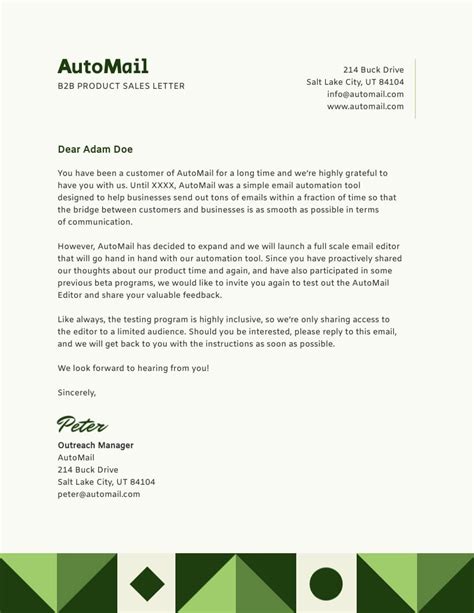 AutoMail
B2B PRODUCT SALES LETTER

214 Buck Drive
Salt Lake City, UT 84104
info@automail.com
www.automail.com

Dear Adam Doe

You have been a customer of AutoMail for a long time and we're highly grateful to have you with us. Until XXXX, AutoMail was a simple email automation tool designed to help businesses send out tons of emails within a fraction of time so that the bridge between customers and businesses is as smooth as possible in terms of communication.

However, AutoMail has decided to expand and we will launch a full scale email editor that will go hand in hand with our automation tool. Since you have proactively shared our thoughts about our product time and again, and have also participated in some previous beta programs, we would like to invite you again to test out the AutoMail Editor and share your valuable feedback.

Like always, the testing program is highly inclusive, so we're only sharing access to the editor to a limited audience. Should you be interested, please reply to this email, and we will get back to you with the instructions as soon as possible.

We look forward to hearing from you!

Sincerely,

Peter
Outreach Manager
AutoMail
214 Buck Drive
Salt Lake City, UT 84104
peter@automail.com